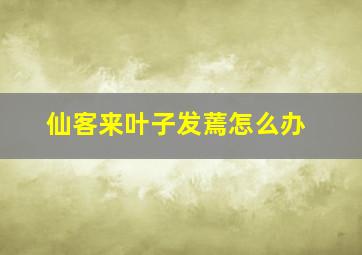 仙客来叶子发蔫怎么办